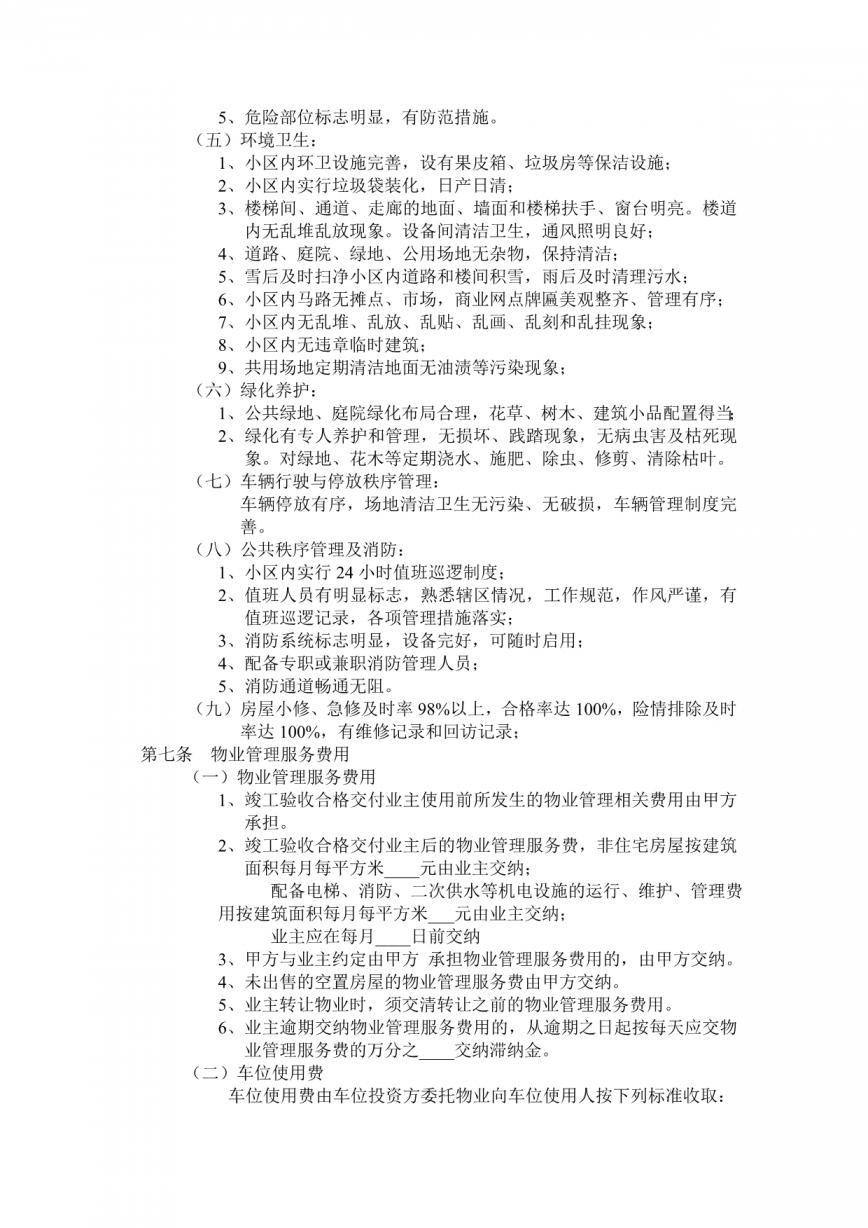 5、危险部位标志明显，有防范措施。
（五）环境卫生：
1、小区内环卫设施完善，设有果皮箱、垃圾房等保洁设施；
2、小区内实行垃圾袋装化，日产日清；
3、楼梯间、通道、走廊的地面、墙面和楼梯扶手、窗台明亮。楼道内无乱堆乱放现象。设备间清洁卫生，通风照明良好；
4、道路、庭院、绿地、公用场地无杂物，保持清洁；
5、雪后及时扫净小区内道路和楼间积雪，雨后及时清理污水；
6、小区内马路无摊点、市场，商业网点牌匾美观整齐、管理有序；
7、小区内无乱堆、乱放、乱贴、乱画、乱刻和乱挂现象；
8、小区内无违章临时建筑；
9、共用场地定期清洁地面无油渍等污染现象；
（六）绿化养护：
1、公共绿地、庭院绿化布局合理，花草、树木、建筑小品配置得当；
2、绿化有专人养护和管理，无损坏、践踏现象，无病虫害及枯死现象。对绿地、花木等定期浇水、施肥、除虫、修剪、清除枯叶。
（七）车辆行驶与停放秩序管理：
车辆停放有序，场地清洁卫生无污染、无破损，车辆管理制度完善。
（八）公共秩序管理及消防：
1、小区内实行 24 小时值班巡逻制度；
2、值班人员有明显标志，熟悉辖区情况，工作规范，作风严谨，有值班巡逻记录，各项管理措施落实；
3、消防系统标志明显，设备完好，可随时启用；
4、配备专职或兼职消防管理人员；
5、消防通道畅通无阻。
（九）房屋小修、急修及时率 98%以上，合格率达 100%，险情排除及时率达 100%，有维修记录和回访记录；
第七条　物业管理服务费用
（一）物业管理服务费用
1、竣工验收合格交付业主使用前所发生的物业管理相关费用由甲方承担。
2、竣工验收合格交付业主后的物业管理服务费，非住宅房屋按建筑面积每月每平方米____元由业主交纳；
配备电梯、消防、二次供水等机电设施的运行、维护、管理费用按建筑面积每月每平方米___元由业主交纳；
业主应在每月____日前交纳
3、甲方与业主约定由甲方 承担物业管理服务费用的，由甲方交纳。
4、未出售的空置房屋的物业管理服务费由甲方交纳。
5、业主转让物业时，须交清转让之前的物业管理服务费用。
6、业主逾期交纳物业管理服务费用的，从逾期之日起按每天应交物业管理服务费的万分之____交纳滞纳金。
（二）车位使用费
车位使用费由车位投资方委托物业向车位使用人按下列标准收取：